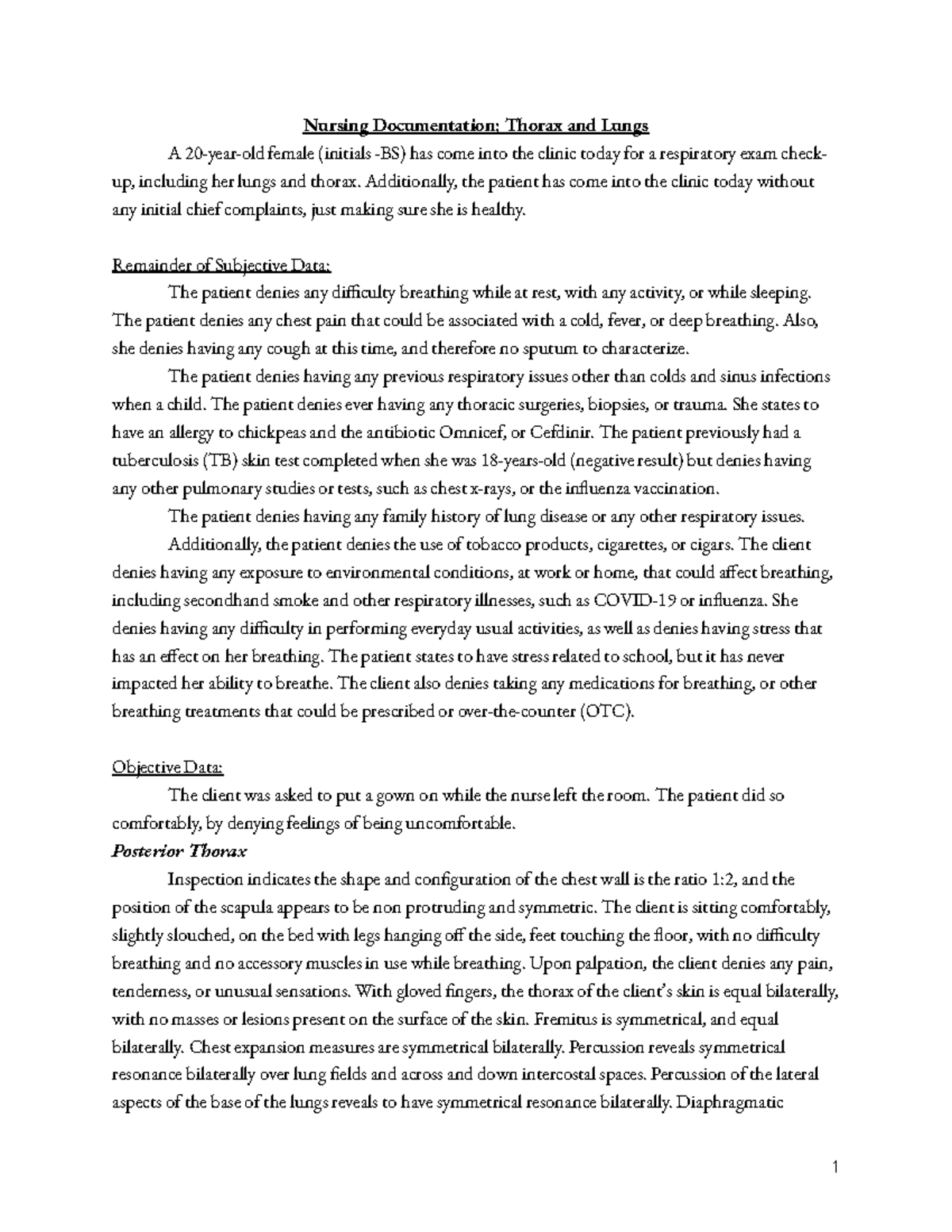 Nursing Documentation; Thorax and Lungs

A 20-year-old female (initials -BS) has come into the clinic today for a respiratory exam check-up, including her lungs and thorax. Additionally, the patient has come into the clinic today without any initial chief complaints, just making sure she is healthy.

Remainder of Subjective Data:

The patient denies any difficulty breathing while at rest, with any activity, or while sleeping. The patient denies any chest pain that could be associated with a cold, fever, or deep breathing. Also, she denies having any cough at this time, and therefore no sputum to characterize.

The patient denies having any previous respiratory issues other than colds and sinus infections when a child. The patient denies ever having any thoracic surgeries, biopsies, or trauma. She states to have an allergy to chickpeas and the antibiotic Omnicef, or Cefdinir. The patient previously had a tuberculosis (TB) skin test completed when she was 18-years-old (negative result) but denies having any other pulmonary studies or tests, such as chest x-rays, or the influenza vaccination.

The patient denies having any family history of lung disease or any other respiratory issues.

Additionally, the patient denies the use of tobacco products, cigarettes, or cigars. The client denies having any exposure to environmental conditions, at work or home, that could affect breathing, including secondhand smoke and other respiratory illnesses, such as COVID-19 or influenza. She denies having any difficulty in performing everyday usual activities, as well as denies having stress that has an effect on her breathing. The patient states to have stress related to school, but it has never impacted her ability to breathe. The client also denies taking any medications for breathing, or other breathing treatments that could be prescribed or over-the-counter (OTC).

Objective Data:

The client was asked to put a gown on while the nurse left the room. The patient did so comfortably, by denying feelings of being uncomfortable.

Posterior Thorax

Inspection indicates the shape and configuration of the chest wall is the ratio 1:2, and the position of the scapula appears to be non protruding and symmetric. The client is sitting comfortably, slightly slouched, on the bed with legs hanging off the side, feet touching the floor, with no difficulty breathing and no accessory muscles in use while breathing. Upon palpation, the client denies any pain, tenderness, or unusual sensations. With gloved fingers, the thorax of the client's skin is equal bilaterally, with no masses or lesions present on the surface of the skin. Fremitus is symmetrical, and equal bilaterally. Chest expansion measures are symmetrical bilaterally. Percussion reveals symmetrical resonance bilaterally over lung fields and across and down intercostal spaces. Percussion of the lateral aspects of the base of the lungs reveals to have symmetrical resonance bilaterally. Diaphragmatic

1